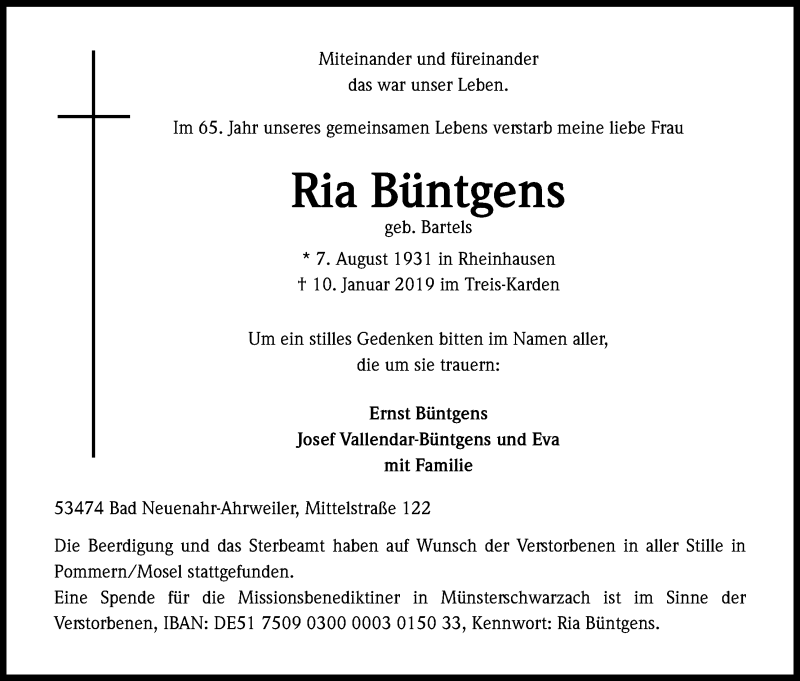 Miteinander und füreinander
das war unser Leben.

Im 65. Jahr unseres gemeinsamen Lebens verstarb meine liebe Frau

Ria Büntgens
geb. Bartels

* 7. August 1931 in Rheinhausen
† 10. Januar 2019 im Treis-Karden

Um ein stilles Gedenken bitten im Namen aller,
die um sie trauern:

Ernst Büntgens
Josef Vallendar-Büntgens und Eva
mit Familie

53474 Bad Neuenahr-Ahrweiler, Mittelstraße 122

Die Beerdigung und das Sterbeamt haben auf Wunsch der Verstorbenen in aller Stille in Pommern/Mosel stattgefunden.
Eine Spende für die Missionsbenediktiner in Münsterschwarzach ist im Sinne der Verstorbenen, IBAN: DE51 7509 0300 0003 0150 33, Kennwort: Ria Büntgens.